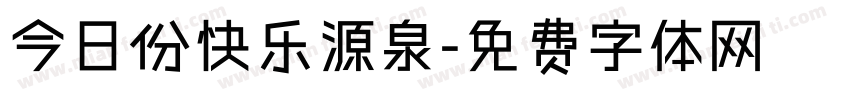 今日份快乐源泉-免费字体网